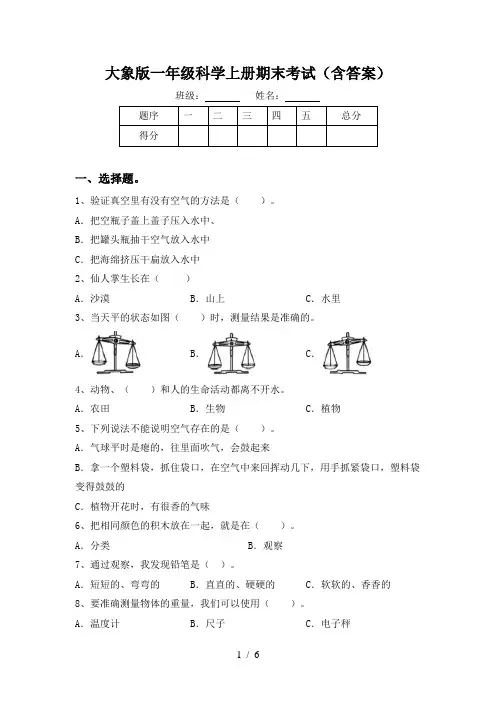 大象版一年级科学上册期末考试（含答案）

班级：______ 姓名：______

| 题序 | 一 | 二 | 三 | 四 | 五 | 总分 |
|---|---|---|---|---|---|---|
| 得分 | | | | | | |

一、选择题。

1、验证真空里有没有空气的方法是（　　）。

A．把空瓶子盖上盖子压入水中、

B．把罐头瓶抽干空气放入水中

C．把海绵挤压干扁放入水中

2、仙人掌生长在（　　）

A．沙漠　　B．山上　　C．水里

3、当天平的状态如图（　　）时，测量结果是准确的。

A．　　B．　　C．

4、动物、（　　）和人的生命活动都离不开水。

A．农田　　B．生物　　C．植物

5、下列说法不能说明空气存在的是（　　）。

A．气球平时是瘪的，往里面吹气，会鼓起来

B．拿一个塑料袋，抓住袋口，在空气中来回挥动几下，用手抓紧袋口，塑料袋变得鼓鼓的

C．植物开花时，有很香的气味

6、把相同颜色的积木放在一起，就是在（　　）。

A．分类　　B．观察

7、通过观察，我发现铅笔是（ ）。

A．短短的、弯弯的　　B．直直的、硬硬的　　C．软软的、香香的

8、要准确测量物体的重量，我们可以使用（　　）。

A．温度计　　B．尺子　　C．电子秤

1 / 6